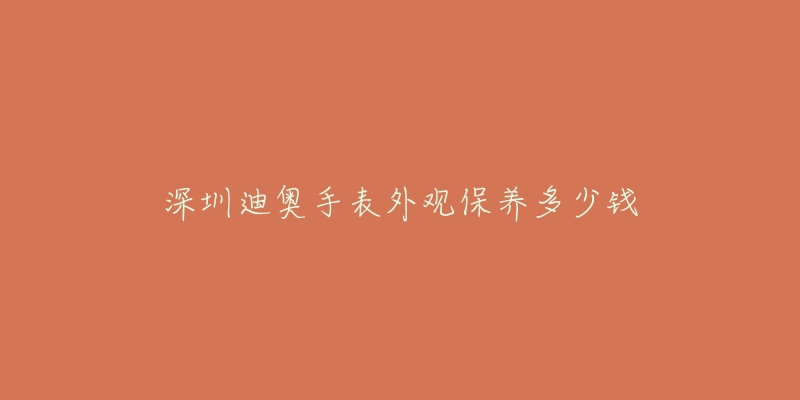 深圳迪奥手表外观保养多少钱